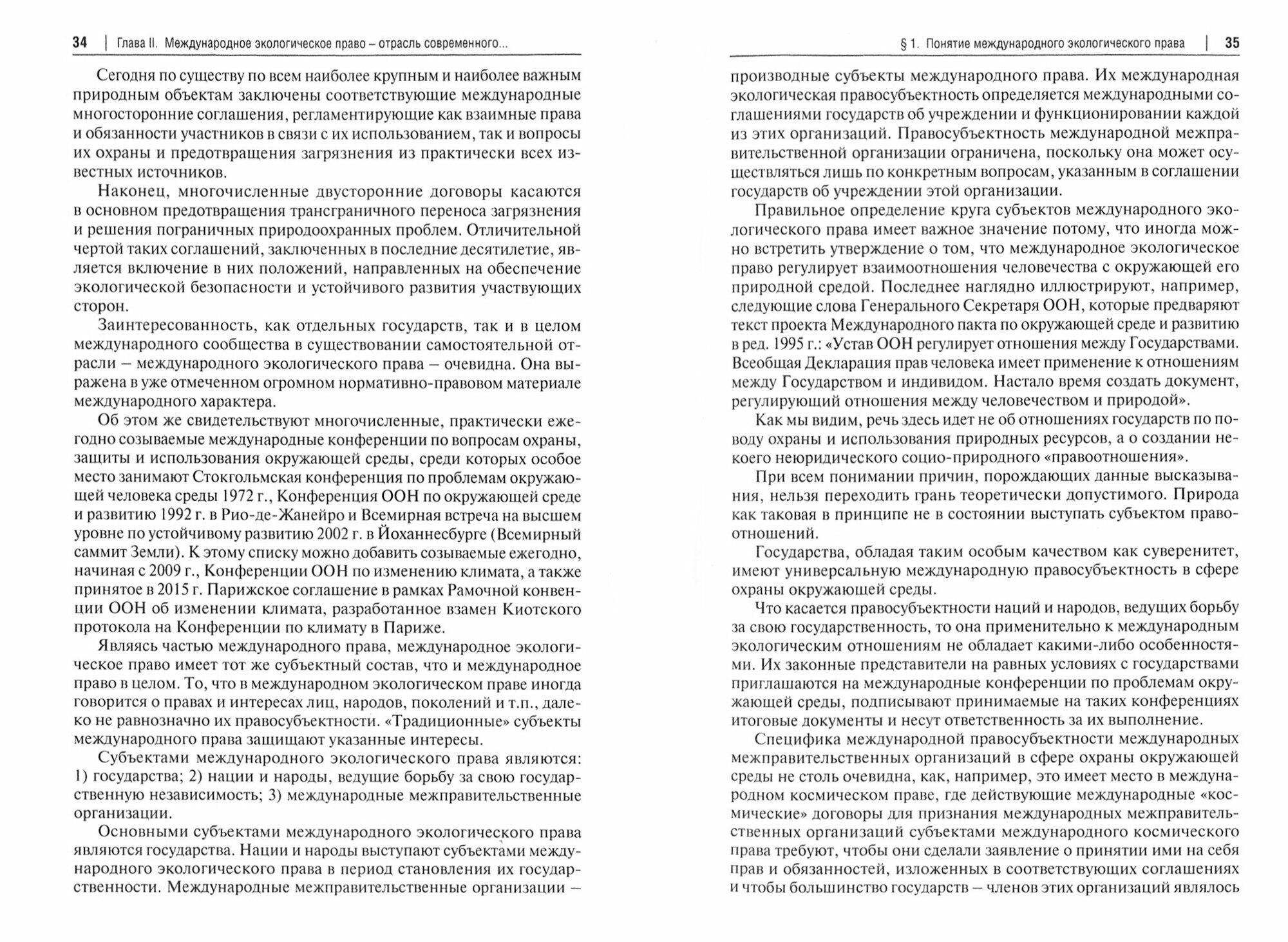 34 | Глава II. Международное экологическое право – отрасль современного...

Сегодня по существу по всем наиболее крупным и наиболее важным природным объектам заключены соответствующие международные многосторонние соглашения, регламентирующие как взаимные права и обязанности участников в связи с их использованием, так и вопросы их охраны и предотвращения загрязнения из практически всех известных источников.

Наконец, многочисленные двусторонние договоры касаются в основном предотвращения трансграничного переноса загрязнения и решения пограничных природоохранных проблем. Отличительной чертой таких соглашений, заключенных в последние десятилетие, является включение в них положений, направленных на обеспечение экологической безопасности и устойчивого развития участвующих сторон.

Заинтересованность, как отдельных государств, так и в целом международного сообщества в существовании самостоятельной отрасли – международного экологического права – очевидна. Она выражена в уже отмеченном огромном нормативно-правовом материале международного характера.

Об этом же свидетельствуют многочисленные, практически ежегодно созываемые международные конференции по вопросам охраны, защиты и использования окружающей среды, среди которых особое место занимают Стокгольмская конференция по проблемам окружающей человека среды 1972 г., Конференция ООН по окружающей среде и развитию 1992 г. в Рио-де-Жанейро и Всемирная встреча на высшем уровне по устойчивому развитию 2002 г. в Йоханнесбурге (Всемирный саммит Земли). К этому списку можно добавить созываемые ежегодно, начиная с 2009 г., Конференции ООН по изменению климата, а также принятое в 2015 г. Парижское соглашение в рамках Рамочной конвенции ООН об изменении климата, разработанное взамен Киотского протокола на Конференции по климату в Париже.

Являясь частью международного права, международное экологическое право имеет тот же субъектный состав, что и международное право в целом. То, что в международном экологическом праве иногда говорится о правах и интересах лиц, народов, поколений и т.п., далеко не равнозначно их правосубъектности. «Традиционные» субъекты международного права защищают указанные интересы.

Субъектами международного экологического права являются: 1) государства; 2) нации и народы, ведущие борьбу за свою государственную независимость; 3) международные межправительственные организации.

Основными субъектами международного экологического права являются государства. Нации и народы выступают субъектами международного экологического права в период становления их государственности. Международные межправительственные организации –

§ 1. Понятие международного экологического права | 35

производные субъекты международного права. Их международная экологическая правосубъектность определяется международными соглашениями государств об учреждении и функционировании каждой из этих организаций. Правосубъектность международной межправительственной организации ограничена, поскольку она может осуществляться лишь по конкретным вопросам, указанным в соглашении государств об учреждении этой организации.

Правильное определение круга субъектов международного экологического права имеет важное значение потому, что иногда можно встретить утверждение о том, что международное экологическое право регулирует взаимоотношения человечества с окружающей его природной средой. Последнее наглядно иллюстрируют, например, следующие слова Генерального Секретаря ООН, которые предваряют текст проекта Международного пакта по окружающей среде и развитию в ред. 1995 г.: «Устав ООН регулирует отношения между Государствами. Всеобщая Декларация прав человека имеет применение к отношениям между Государством и индивидом. Настало время создать документ, регулирующий отношения между человечеством и природой».

Как мы видим, речь здесь идет не об отношениях государств по поводу охраны и использования природных ресурсов, а о создании некоего неюридического социо-природного «правоотношения».

При всем понимании причин, порождающих данные высказывания, нельзя переходить грань теоретически допустимого. Природа как таковая в принципе не в состоянии выступать субъектом правоотношений.

Государства, обладая таким особым качеством как суверенитет, имеют универсальную международную правосубъектность в сфере охраны окружающей среды.

Что касается правосубъектности наций и народов, ведущих борьбу за свою государственность, то она применительно к международным экологическим отношениям не обладает какими-либо особенностями. Их законные представители на равных условиях с государствами приглашаются на международные конференции по проблемам окружающей среды, подписывают принимаемые на таких конференциях итоговые документы и несут ответственность за их выполнение.

Специфика международной правосубъектности международных межправительственных организаций в сфере охраны окружающей среды не столь очевидна, как, например, это имеет место в международном космическом праве, где действующие международные «космические» договоры для признания международных межправительственных организаций субъектами международного космического права требуют, чтобы они сделали заявление о принятии ими на себя прав и обязанностей, изложенных в соответствующих соглашениях и чтобы большинство государств – членов этих организаций являлось